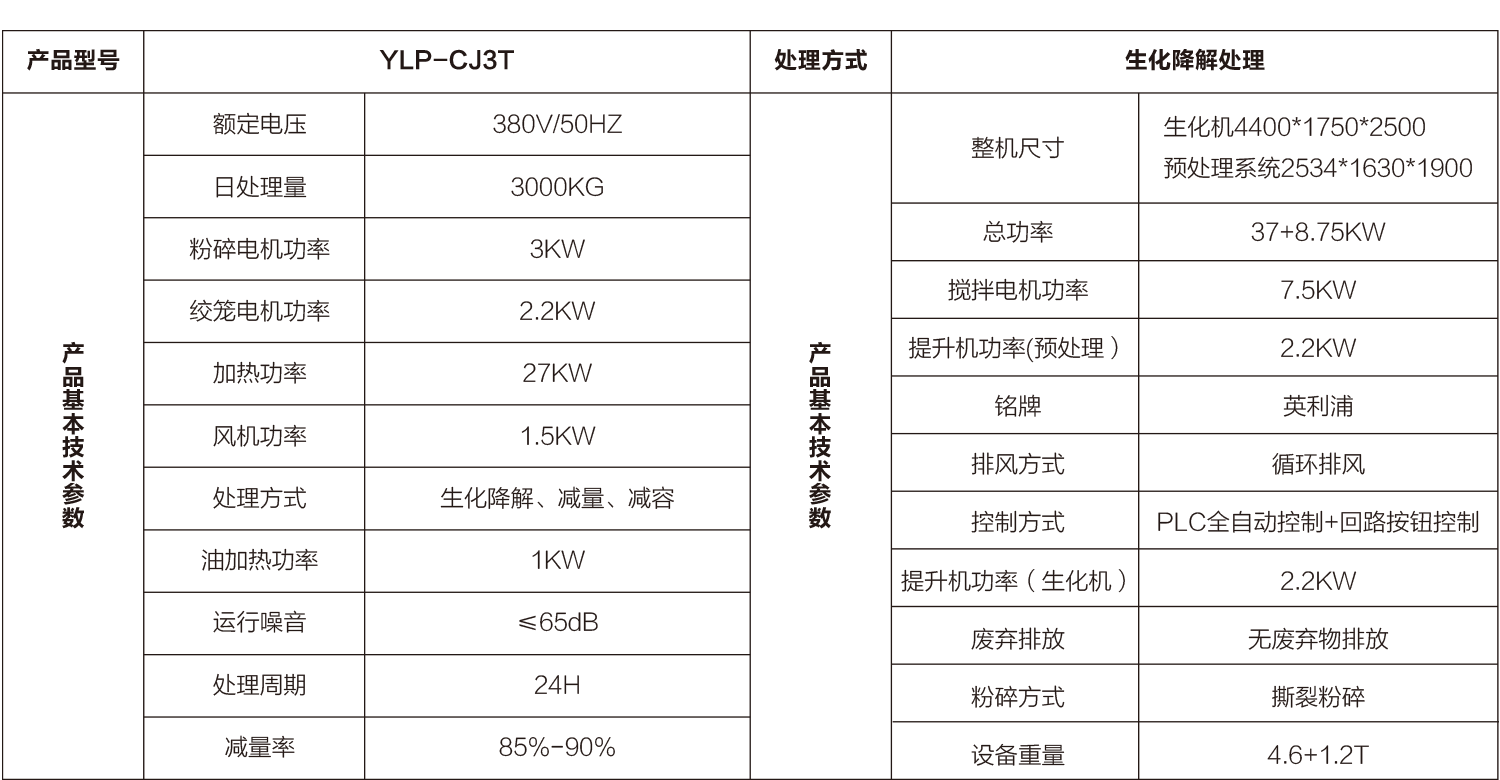 | 产品型号 | YLP-CJ3T |  | 处理方式 | 生化降解处理 |  |
|---|---|---|---|---|---|
| 产品基本技术参数 | 额定电压 | 380V/50HZ | 产品基本技术参数 | 整机尺寸 | 生化机4400*1750*2500 预处理系统2534*1630*1900 |
|  | 日处理量 | 3000KG |  | 总功率 | 37+8.75KW |
|  | 粉碎电机功率 | 3KW |  | 搅拌电机功率 | 7.5KW |
|  | 绞笼电机功率 | 2.2KW |  | 提升机功率(预处理） | 2.2KW |
|  | 加热功率 | 27KW |  | 铭牌 | 英利浦 |
|  | 风机功率 | 1.5KW |  | 排风方式 | 循环排风 |
|  | 处理方式 | 生化降解、减量、减容 |  | 控制方式 | PLC全自动控制+回路按钮控制 |
|  | 油加热功率 | 1KW |  | 提升机功率（生化机） | 2.2KW |
|  | 运行噪音 | ≤65dB |  | 废弃排放 | 无废弃物排放 |
|  | 处理周期 | 24H |  | 粉碎方式 | 撕裂粉碎 |
|  | 减量率 | 85%-90% |  | 设备重量 | 4.6+1.2T |